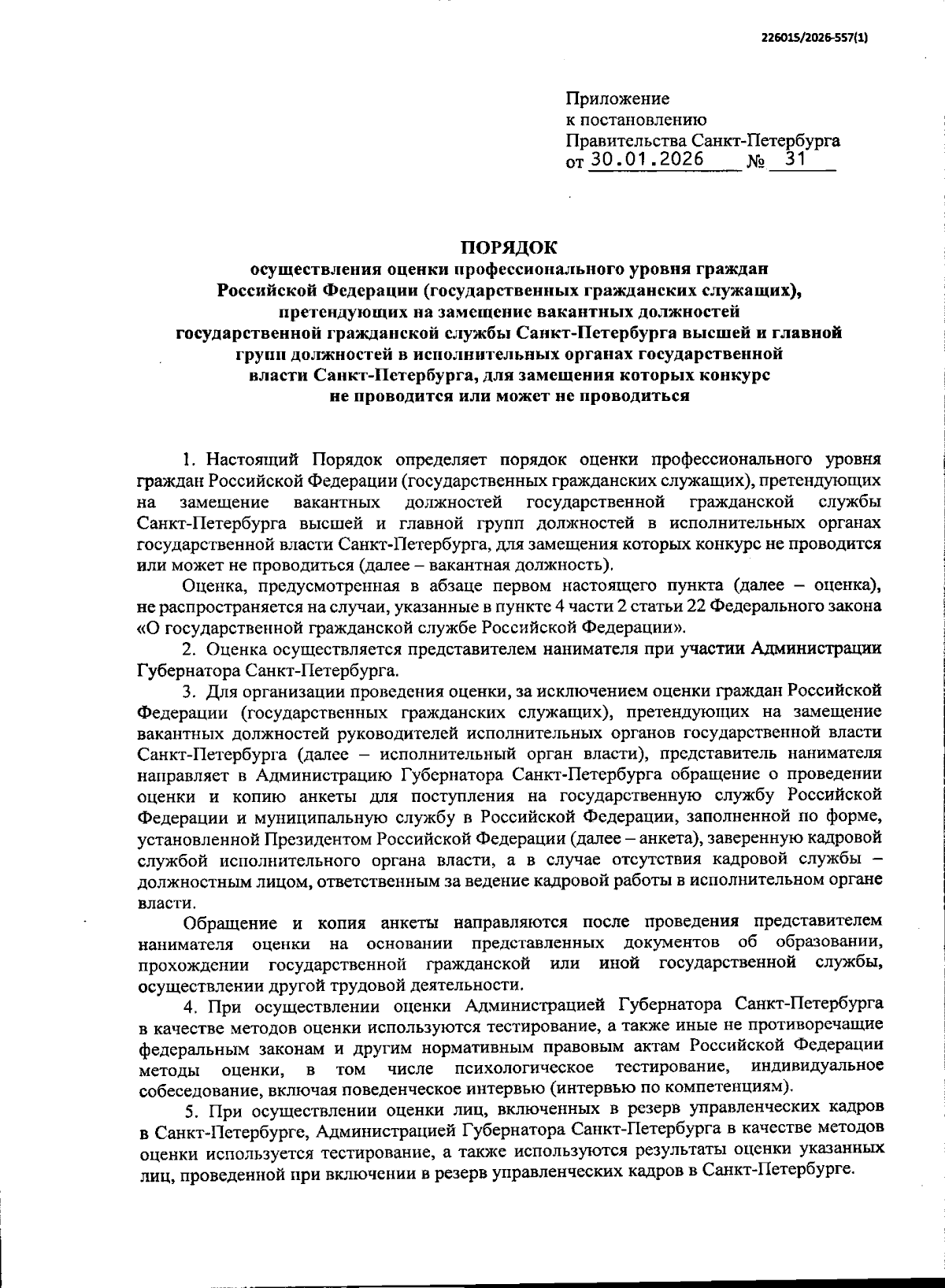 226015/2026-557(1)

Приложение
к постановлению
Правительства Санкт-Петербурга
от 30.01.2026 № 31

ПОРЯДОК
осуществления оценки профессионального уровня граждан Российской Федерации (государственных гражданских служащих), претендующих на замещение вакантных должностей государственной гражданской службы Санкт-Петербурга высшей и главной групп должностей в исполнительных органах государственной власти Санкт-Петербурга, для замещения которых конкурс не проводится или может не проводиться

1. Настоящий Порядок определяет порядок оценки профессионального уровня граждан Российской Федерации (государственных гражданских служащих), претендующих на замещение вакантных должностей государственной гражданской службы Санкт-Петербурга высшей и главной групп должностей в исполнительных органах государственной власти Санкт-Петербурга, для замещения которых конкурс не проводится или может не проводиться (далее – вакантная должность).

Оценка, предусмотренная в абзаце первом настоящего пункта (далее – оценка), не распространяется на случаи, указанные в пункте 4 части 2 статьи 22 Федерального закона «О государственной гражданской службе Российской Федерации».

2. Оценка осуществляется представителем нанимателя при участии Администрации Губернатора Санкт-Петербурга.

3. Для организации проведения оценки, за исключением оценки граждан Российской Федерации (государственных гражданских служащих), претендующих на замещение вакантных должностей руководителей исполнительных органов государственной власти Санкт-Петербурга (далее – исполнительный орган власти), представитель нанимателя направляет в Администрацию Губернатора Санкт-Петербурга обращение о проведении оценки и копию анкеты для поступления на государственную службу Российской Федерации и муниципальную службу в Российской Федерации, заполненной по форме, установленной Президентом Российской Федерации (далее – анкета), заверенную кадровой службой исполнительного органа власти, а в случае отсутствия кадровой службы – должностным лицом, ответственным за ведение кадровой работы в исполнительном органе власти.

Обращение и копия анкеты направляются после проведения представителем нанимателя оценки на основании представленных документов об образовании, прохождении государственной гражданской или иной государственной службы, осуществлении другой трудовой деятельности.

4. При осуществлении оценки Администрацией Губернатора Санкт-Петербурга в качестве методов оценки используются тестирование, а также иные не противоречащие федеральным законам и другим нормативным правовым актам Российской Федерации методы оценки, в том числе психологическое тестирование, индивидуальное собеседование, включая поведенческое интервью (интервью по компетенциям).

5. При осуществлении оценки лиц, включенных в резерв управленческих кадров в Санкт-Петербурге, Администрацией Губернатора Санкт-Петербурга в качестве методов оценки используется тестирование, а также используются результаты оценки указанных лиц, проведенной при включении в резерв управленческих кадров в Санкт-Петербурге.